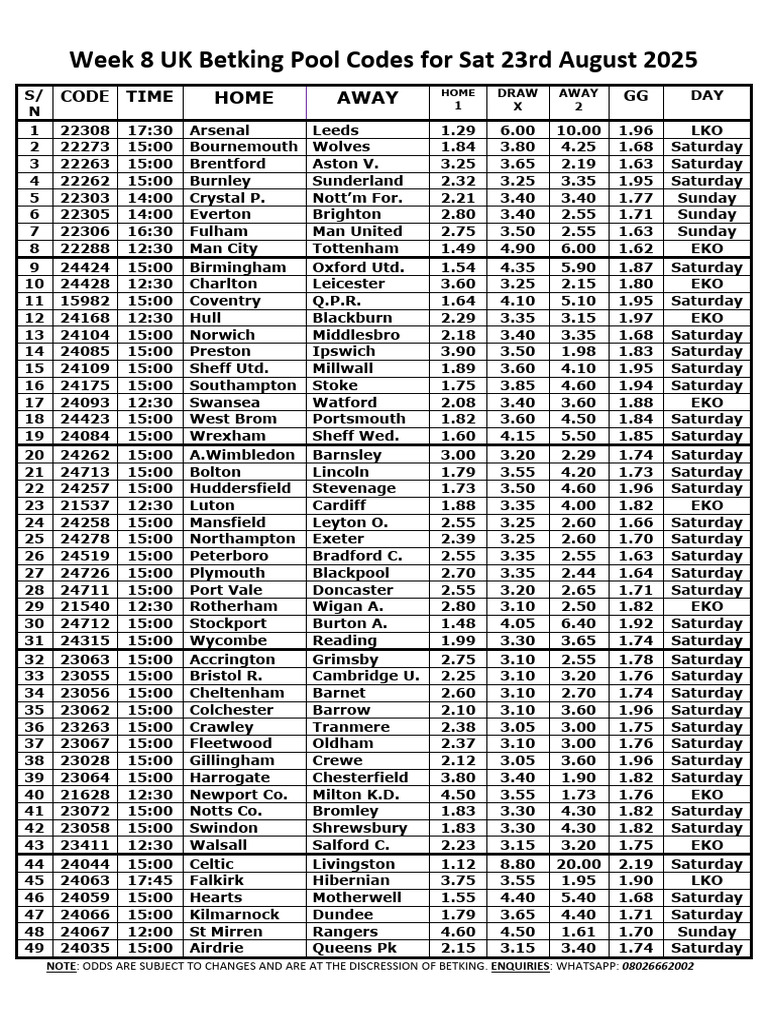 Week 8 UK Betking Pool Codes for Sat 23rd August 2025

| S/N | CODE | TIME | HOME | AWAY | HOME 1 | DRAW X | AWAY 2 | GG | DAY |
|---|---|---|---|---|---|---|---|---|---|
| 1 | 22308 | 17:30 | Arsenal | Leeds | 1.29 | 6.00 | 10.00 | 1.96 | LKO |
| 2 | 22273 | 15:00 | Bournemouth | Wolves | 1.84 | 3.80 | 4.25 | 1.68 | Saturday |
| 3 | 22263 | 15:00 | Brentford | Aston V. | 3.25 | 3.65 | 2.19 | 1.63 | Saturday |
| 4 | 22262 | 15:00 | Burnley | Sunderland | 2.32 | 3.25 | 3.35 | 1.95 | Saturday |
| 5 | 22303 | 14:00 | Crystal P. | Nott'm For. | 2.21 | 3.40 | 3.40 | 1.77 | Sunday |
| 6 | 22305 | 14:00 | Everton | Brighton | 2.80 | 3.40 | 2.55 | 1.71 | Sunday |
| 7 | 22306 | 16:30 | Fulham | Man United | 2.75 | 3.50 | 2.55 | 1.63 | Sunday |
| 8 | 22288 | 12:30 | Man City | Tottenham | 1.49 | 4.90 | 6.00 | 1.62 | EKO |
| 9 | 24424 | 15:00 | Birmingham | Oxford Utd. | 1.54 | 4.35 | 5.90 | 1.87 | Saturday |
| 10 | 24428 | 12:30 | Charlton | Leicester | 3.60 | 3.25 | 2.15 | 1.80 | EKO |
| 11 | 15982 | 15:00 | Coventry | Q.P.R. | 1.64 | 4.10 | 5.10 | 1.95 | Saturday |
| 12 | 24168 | 12:30 | Hull | Blackburn | 2.29 | 3.35 | 3.15 | 1.97 | EKO |
| 13 | 24104 | 15:00 | Norwich | Middlesbro | 2.18 | 3.40 | 3.35 | 1.68 | Saturday |
| 14 | 24085 | 15:00 | Preston | Ipswich | 3.90 | 3.50 | 1.98 | 1.83 | Saturday |
| 15 | 24109 | 15:00 | Sheff Utd. | Millwall | 1.89 | 3.60 | 4.10 | 1.95 | Saturday |
| 16 | 24175 | 15:00 | Southampton | Stoke | 1.75 | 3.85 | 4.60 | 1.94 | Saturday |
| 17 | 24093 | 12:30 | Swansea | Watford | 2.08 | 3.40 | 3.60 | 1.88 | EKO |
| 18 | 24423 | 15:00 | West Brom | Portsmouth | 1.82 | 3.60 | 4.50 | 1.84 | Saturday |
| 19 | 24084 | 15:00 | Wrexham | Sheff Wed. | 1.60 | 4.15 | 5.50 | 1.85 | Saturday |
| 20 | 24262 | 15:00 | A.Wimbledon | Barnsley | 3.00 | 3.20 | 2.29 | 1.74 | Saturday |
| 21 | 24713 | 15:00 | Bolton | Lincoln | 1.79 | 3.55 | 4.20 | 1.73 | Saturday |
| 22 | 24257 | 15:00 | Huddersfield | Stevenage | 1.73 | 3.50 | 4.60 | 1.96 | Saturday |
| 23 | 21537 | 12:30 | Luton | Cardiff | 1.88 | 3.35 | 4.00 | 1.82 | EKO |
| 24 | 24258 | 15:00 | Mansfield | Leyton O. | 2.55 | 3.25 | 2.60 | 1.66 | Saturday |
| 25 | 24278 | 15:00 | Northampton | Exeter | 2.39 | 3.25 | 2.60 | 1.70 | Saturday |
| 26 | 24519 | 15:00 | Peterboro | Bradford C. | 2.55 | 3.35 | 2.55 | 1.63 | Saturday |
| 27 | 24726 | 15:00 | Plymouth | Blackpool | 2.70 | 3.35 | 2.44 | 1.64 | Saturday |
| 28 | 24711 | 15:00 | Port Vale | Doncaster | 2.55 | 3.20 | 2.65 | 1.71 | Saturday |
| 29 | 21540 | 12:30 | Rotherham | Wigan A. | 2.80 | 3.10 | 2.50 | 1.82 | EKO |
| 30 | 24712 | 15:00 | Stockport | Burton A. | 1.48 | 4.05 | 6.40 | 1.92 | Saturday |
| 31 | 24315 | 15:00 | Wycombe | Reading | 1.99 | 3.30 | 3.65 | 1.74 | Saturday |
| 32 | 23063 | 15:00 | Accrington | Grimsby | 2.75 | 3.10 | 2.55 | 1.78 | Saturday |
| 33 | 23055 | 15:00 | Bristol R. | Cambridge U. | 2.25 | 3.10 | 3.20 | 1.76 | Saturday |
| 34 | 23056 | 15:00 | Cheltenham | Barnet | 2.60 | 3.10 | 2.70 | 1.74 | Saturday |
| 35 | 23062 | 15:00 | Colchester | Barrow | 2.10 | 3.10 | 3.60 | 1.96 | Saturday |
| 36 | 23263 | 15:00 | Crawley | Tranmere | 2.38 | 3.05 | 3.00 | 1.75 | Saturday |
| 37 | 23067 | 15:00 | Fleetwood | Oldham | 2.37 | 3.10 | 3.00 | 1.76 | Saturday |
| 38 | 23028 | 15:00 | Gillingham | Crewe | 2.12 | 3.05 | 3.60 | 1.96 | Saturday |
| 39 | 23064 | 15:00 | Harrogate | Chesterfield | 3.80 | 3.40 | 1.90 | 1.82 | Saturday |
| 40 | 21628 | 12:30 | Newport Co. | Milton K.D. | 4.50 | 3.55 | 1.73 | 1.76 | EKO |
| 41 | 23072 | 15:00 | Notts Co. | Bromley | 1.83 | 3.30 | 4.30 | 1.82 | Saturday |
| 42 | 23058 | 15:00 | Swindon | Shrewsbury | 1.83 | 3.30 | 4.30 | 1.82 | Saturday |
| 43 | 23411 | 12:30 | Walsall | Salford C. | 2.23 | 3.15 | 3.20 | 1.75 | EKO |
| 44 | 24044 | 15:00 | Celtic | Livingston | 1.12 | 8.80 | 20.00 | 2.19 | Saturday |
| 45 | 24063 | 17:45 | Falkirk | Hibernian | 3.75 | 3.55 | 1.95 | 1.90 | LKO |
| 46 | 24059 | 15:00 | Hearts | Motherwell | 1.55 | 4.40 | 5.40 | 1.68 | Saturday |
| 47 | 24066 | 15:00 | Kilmarnock | Dundee | 1.79 | 3.65 | 4.40 | 1.71 | Saturday |
| 48 | 24067 | 12:00 | St Mirren | Rangers | 4.60 | 4.50 | 1.61 | 1.70 | Sunday |
| 49 | 24035 | 15:00 | Airdrie | Queens Pk | 2.15 | 3.15 | 3.40 | 1.74 | Saturday |

NOTE: ODDS ARE SUBJECT TO CHANGES AND ARE AT THE DISCRESSION OF BETKING. ENQUIRIES: WHATSAPP: 08026662002